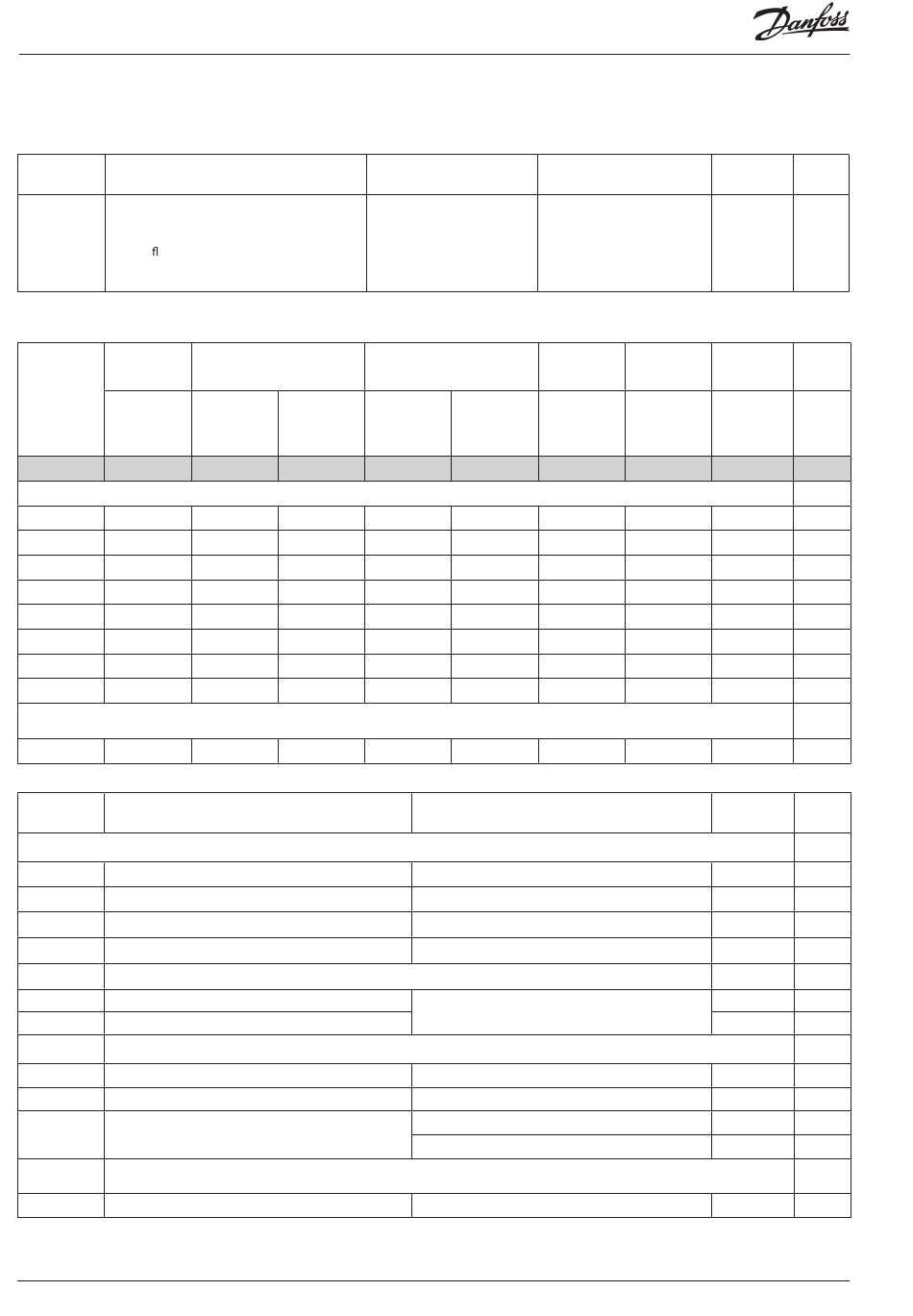 Danfoss

fl